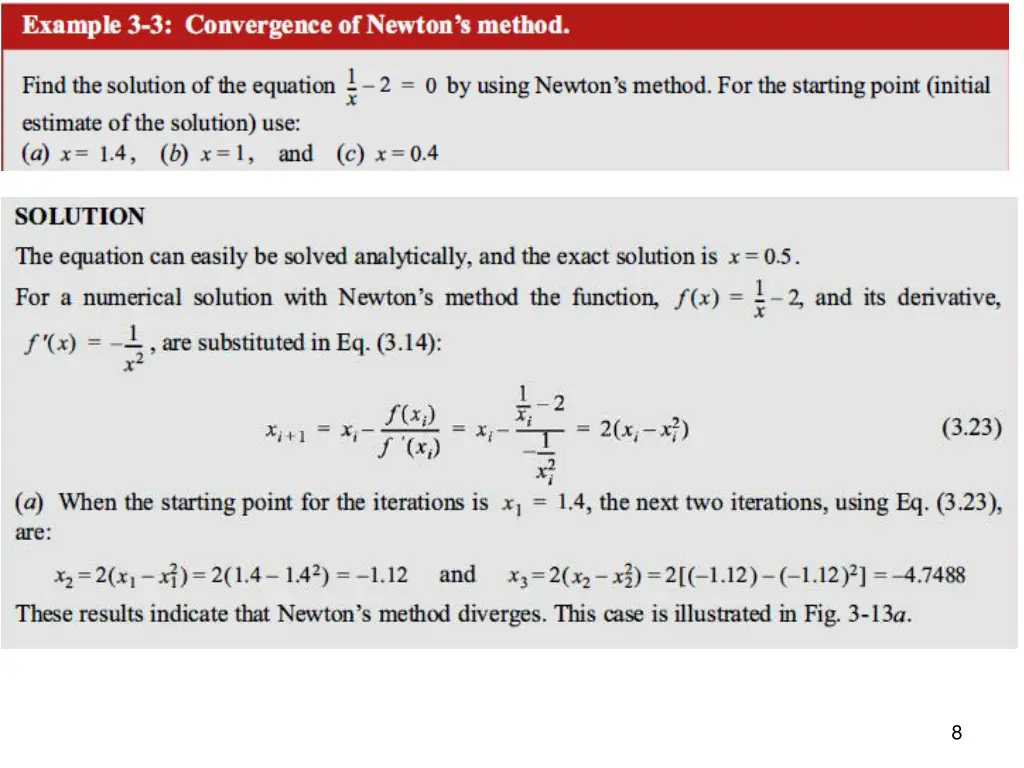 Example 3-3: Convergence of Newton's method.

Find the solution of the equation $\frac{1}{x} - 2 = 0$ by using Newton's method. For the starting point (initial estimate of the solution) use:
(a) $x = 1.4$, (b) $x = 1$, and (c) $x = 0.4$

SOLUTION

The equation can easily be solved analytically, and the exact solution is $x = 0.5$.

For a numerical solution with Newton's method the function, $f(x) = \frac{1}{x} - 2$, and its derivative, $f'(x) = -\frac{1}{x^2}$, are substituted in Eq. (3.14):

$x_{i+1} = x_i - \frac{f(x_i)}{f'(x_i)} = x_i - \frac{\frac{1}{x_i} - 2}{-\frac{1}{x_i^2}} = 2(x_i - x_i^2)$ (3.23)

(a) When the starting point for the iterations is $x_1 = 1.4$, the next two iterations, using Eq. (3.23), are:

$x_2 = 2(x_1 - x_1^2) = 2(1.4 - 1.4^2) = -1.12$ and $x_3 = 2(x_2 - x_2^2) = 2[(-1.12) - (-1.12)^2] = -4.7488$

These results indicate that Newton's method diverges. This case is illustrated in Fig. 3-13a.

8